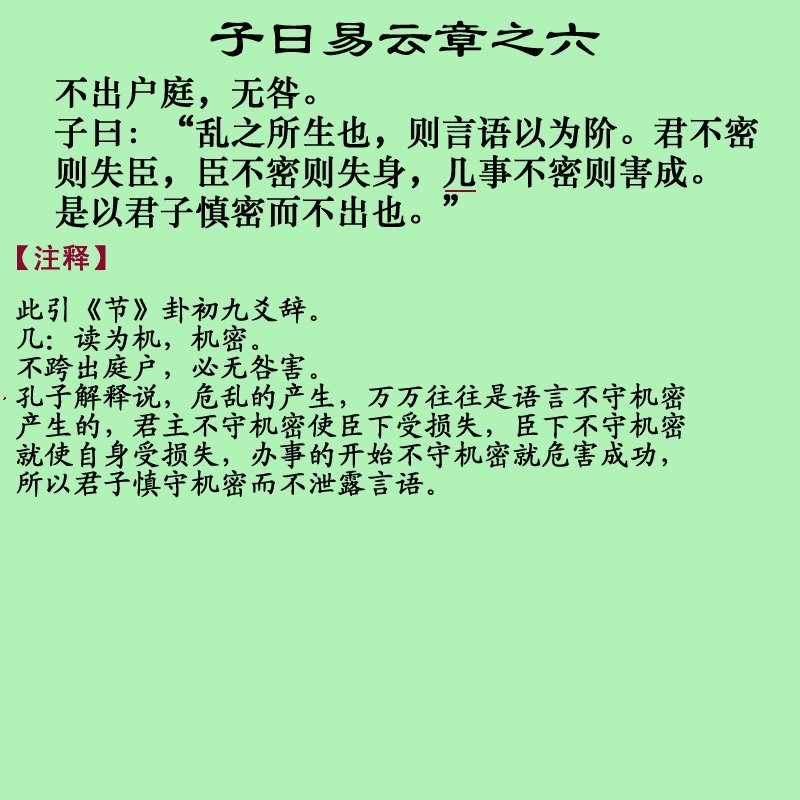 子曰易云章之六

不出户庭，无咎。

子曰：“乱之所生也，则言语以为阶。君不密则失臣，臣不密则失身，几事不密则害成。是以君子慎密而不出也。”

【注释】

此引《节》卦初九爻辞。
几：读为机，机密。
不跨出庭户，必无咎害。
孔子解释说，危乱的产生，万万往往是语言不守机密产生的，君主不守机密使臣下受损失，臣下不守机密就使自身受损失，办事的开始不守机密就危害成功，所以君子慎守机密而不泄露言语。